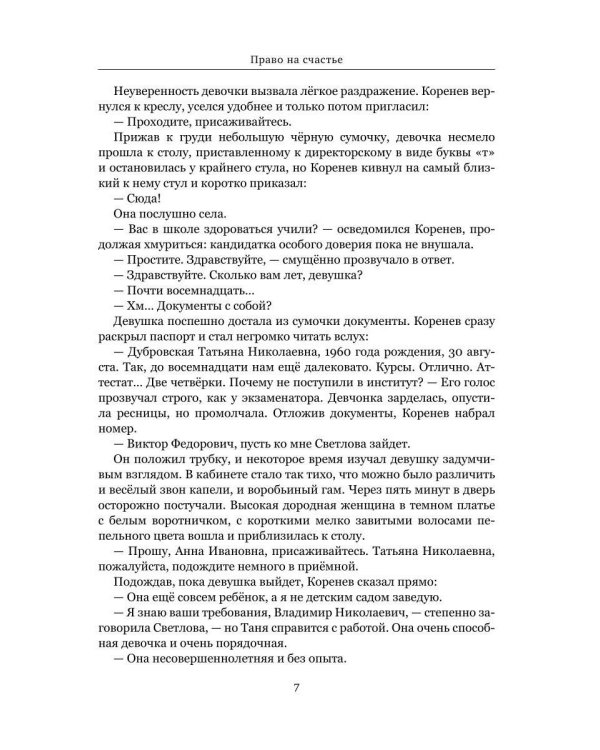 Право на счастье

Неуверенность девочки вызвала лёгкое раздражение. Коренев вернулся к креслу, уселся удобнее и только потом пригласил:

— Проходите, присаживайтесь.

Прижав к груди небольшую чёрную сумочку, девочка несмело прошла к столу, приставленному к директорскому в виде буквы «т» и остановилась у крайнего стула, но Коренев кивнул на самый близкий к нему стул и коротко приказал:

— Сюда!

Она послушно села.

— Вас в школе здороваться учили? — осведомился Коренев, продолжая хмуриться: кандидатка особого доверия пока не внушала.

— Простите. Здравствуйте, — смущённо прозвучало в ответ.

— Здравствуйте. Сколько вам лет, девушка?

— Почти восемнадцать...

— Хм... Документы с собой?

Девушка поспешно достала из сумочки документы. Коренев сразу раскрыл паспорт и стал негромко читать вслух:

— Дубровская Татьяна Николаевна, 1960 года рождения, 30 августа. Так, до восемнадцати нам ещё далековато. Курсы. Отлично. Аттестат... Две четвёрки. Почему не поступили в институт? — Его голос прозвучал строго, как у экзаменатора. Девчонка зарделась, опустила ресницы, но промолчала. Отложив документы, Коренев набрал номер.

— Виктор Федорович, пусть ко мне Светлова зайдет.

Он положил трубку, и некоторое время изучал девушку задумчивым взглядом. В кабинете стало так тихо, что можно было различить и весёлый звон капели, и воробьиный гам. Через пять минут в дверь осторожно постучали. Высокая дородная женщина в темном платье с белым воротничком, с короткими мелко завитыми волосами пепельного цвета вошла и приблизилась к столу.

— Прошу, Анна Ивановна, присаживайтесь. Татьяна Николаевна, пожалуйста, подождите немного в приёмной.

Подождав, пока девушка выйдет, Коренев сказал прямо:

— Она ещё совсем ребёнок, а я не детским садом заведую.

— Я знаю ваши требования, Владимир Николаевич, — степенно заговорила Светлова, — но Таня справится с работой. Она очень способная девочка и очень порядочная.

— Она несовершеннолетняя и без опыта.

7